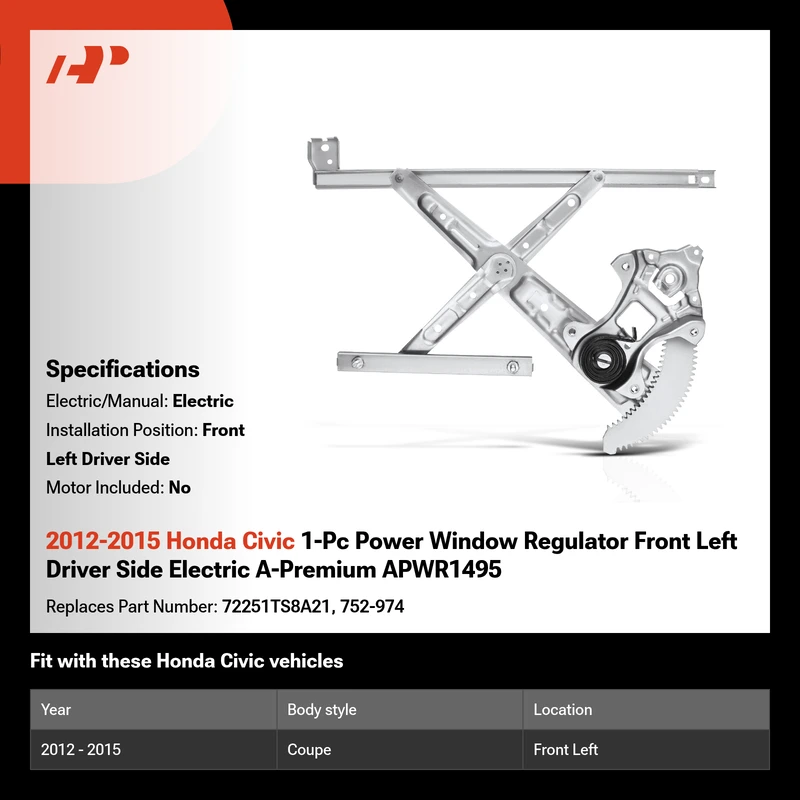 Specifications

Electric/Manual: Electric

Installation Position: Front Left Driver Side

Motor Included: No

2012-2015 Honda Civic 1-Pc Power Window Regulator Front Left Driver Side Electric A-Premium APWR1495

Replaces Part Number: 72251TS8A21, 752-974

Fit with these Honda Civic vehicles

| Year | Body style | Location |
|---|---|---|
| 2012 - 2015 | Coupe | Front Left |